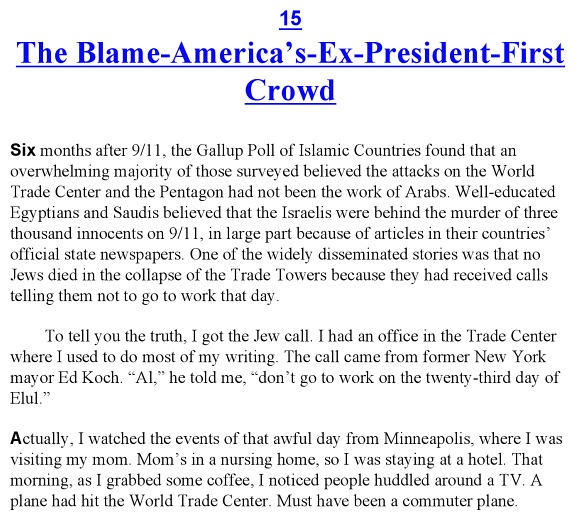 15

The Blame-America's-Ex-President-First Crowd

Six months after 9/11, the Gallup Poll of Islamic Countries found that an overwhelming majority of those surveyed believed the attacks on the World Trade Center and the Pentagon had not been the work of Arabs. Well-educated Egyptians and Saudis believed that the Israelis were behind the murder of three thousand innocents on 9/11, in large part because of articles in their countries' official state newspapers. One of the widely disseminated stories was that no Jews died in the collapse of the Trade Towers because they had received calls telling them not to go to work that day.

To tell you the truth, I got the Jew call. I had an office in the Trade Center where I used to do most of my writing. The call came from former New York mayor Ed Koch. "Al," he told me, "don't go to work on the twenty-third day of Elul."

Actually, I watched the events of that awful day from Minneapolis, where I was visiting my mom. Mom's in a nursing home, so I was staying at a hotel. That morning, as I grabbed some coffee, I noticed people huddled around a TV. A plane had hit the World Trade Center. Must have been a commuter plane.